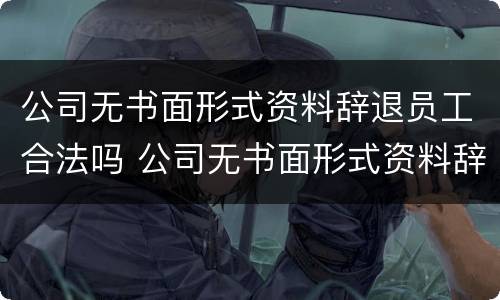 公司无书面形式资料辞退员工合法吗 公司无书面形式资料辞